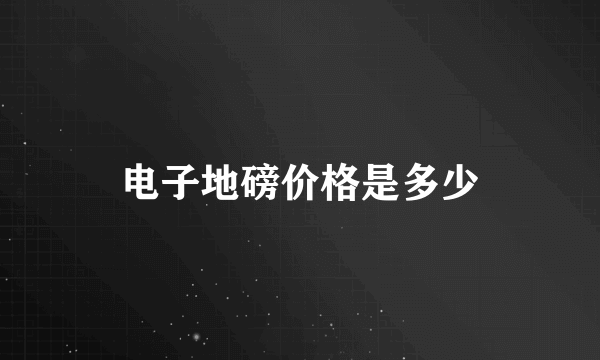 电子地磅价格是多少